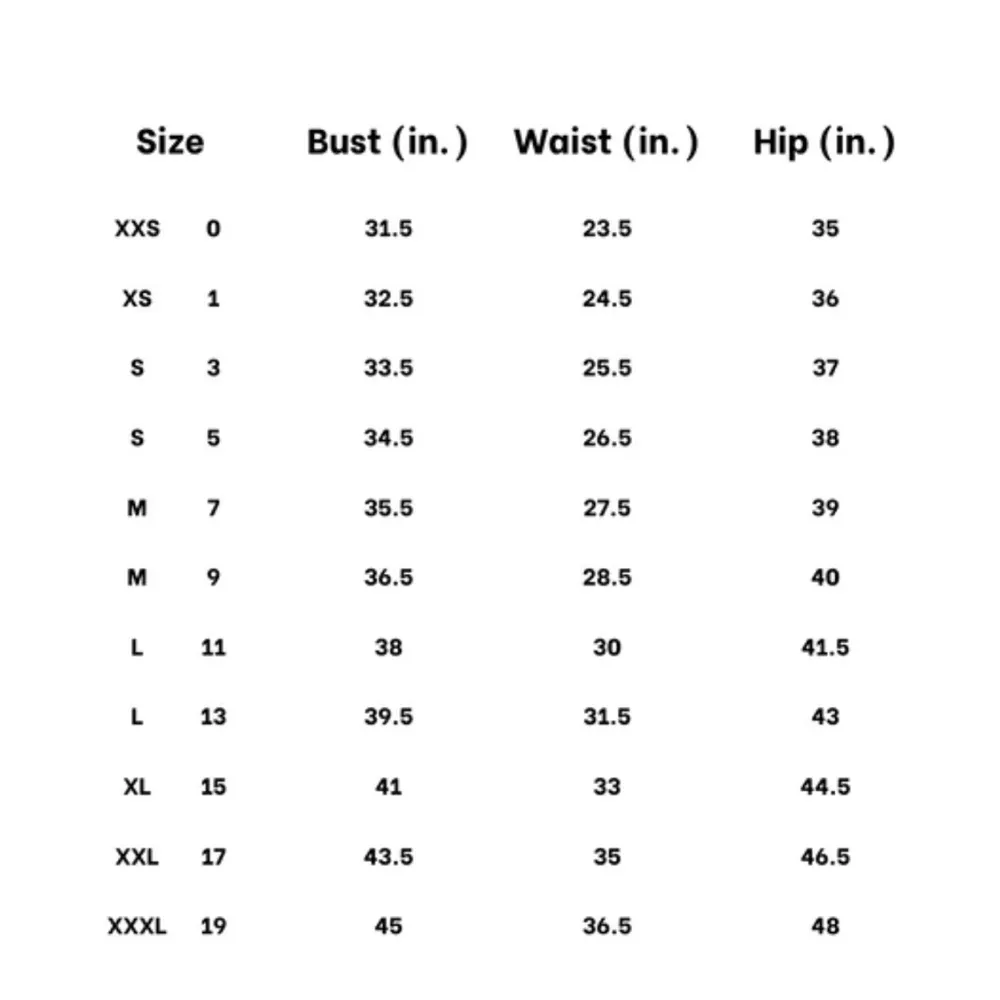 | Size | | Bust (in.) | Waist (in.) | Hip (in.) |
|---|---|---|---|---|
| XXS | 0 | 31.5 | 23.5 | 35 |
| XS | 1 | 32.5 | 24.5 | 36 |
| S | 3 | 33.5 | 25.5 | 37 |
| S | 5 | 34.5 | 26.5 | 38 |
| M | 7 | 35.5 | 27.5 | 39 |
| M | 9 | 36.5 | 28.5 | 40 |
| L | 11 | 38 | 30 | 41.5 |
| L | 13 | 39.5 | 31.5 | 43 |
| XL | 15 | 41 | 33 | 44.5 |
| XXL | 17 | 43.5 | 35 | 46.5 |
| XXXL | 19 | 45 | 36.5 | 48 |